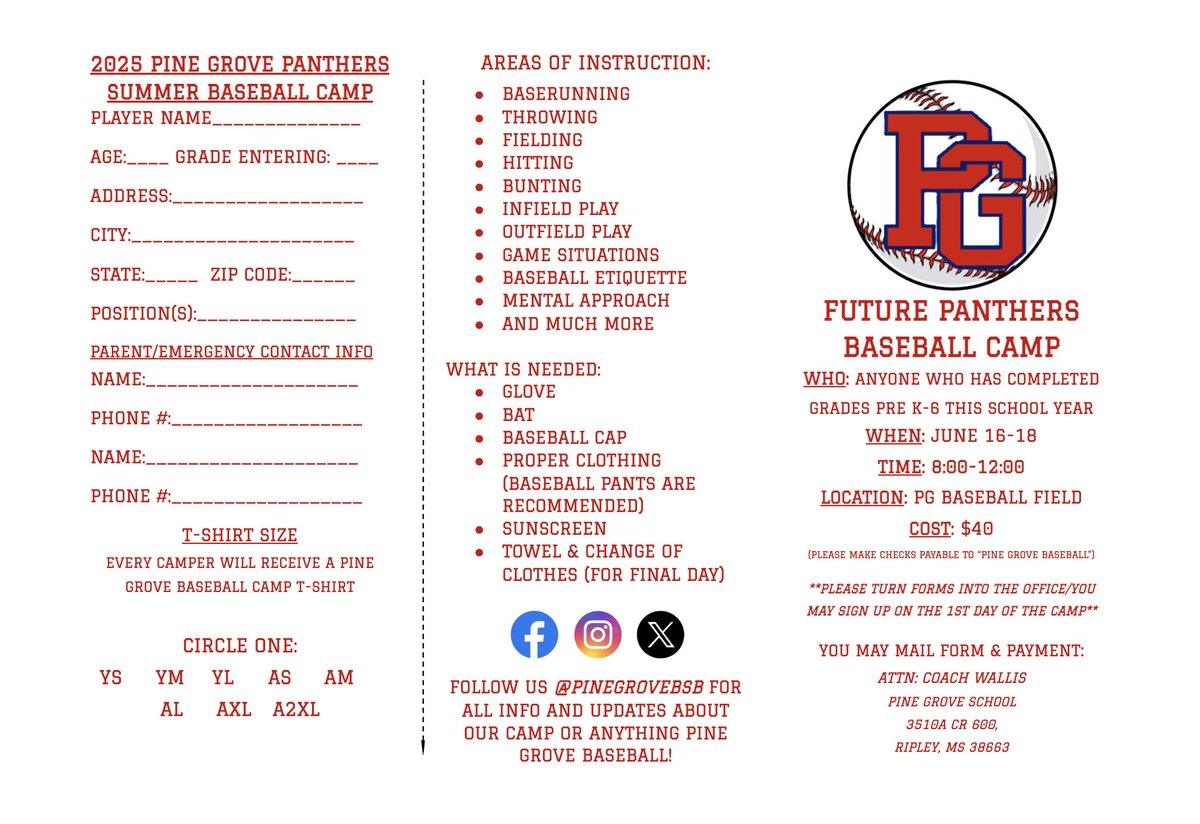 2025 PINE GROVE PANTHERS SUMMER BASEBALL CAMP

PLAYER NAME____

AGE:____ GRADE ENTERING: ____

ADDRESS:____

CITY:____

STATE:____ ZIP CODE:____

POSITION(S):____

PARENT/EMERGENCY CONTACT INFO

NAME:____

PHONE #:____

NAME:____

PHONE #:____

T-SHIRT SIZE

EVERY CAMPER WILL RECEIVE A PINE GROVE BASEBALL CAMP T-SHIRT

CIRCLE ONE:

YS YM YL AS AM

AL AXL A2XL

AREAS OF INSTRUCTION:

• BASERUNNING
• THROWING
• FIELDING
• HITTING
• BUNTING
• INFIELD PLAY
• OUTFIELD PLAY
• GAME SITUATIONS
• BASEBALL ETIQUETTE
• MENTAL APPROACH
• AND MUCH MORE

WHAT IS NEEDED:
• GLOVE
• BAT
• BASEBALL CAP
• PROPER CLOTHING (BASEBALL PANTS ARE RECOMMENDED)
• SUNSCREEN
• TOWEL & CHANGE OF CLOTHES (FOR FINAL DAY)

FOLLOW US @PINEGROVEBSB FOR ALL INFO AND UPDATES ABOUT OUR CAMP OR ANYTHING PINE GROVE BASEBALL!

PG

FUTURE PANTHERS BASEBALL CAMP

WHO: ANYONE WHO HAS COMPLETED GRADES PRE K-6 THIS SCHOOL YEAR

WHEN: JUNE 16-18

TIME: 8:00-12:00

LOCATION: PG BASEBALL FIELD

COST: $40

(PLEASE MAKE CHECKS PAYABLE TO "PINE GROVE BASEBALL")

**PLEASE TURN FORMS INTO THE OFFICE/YOU MAY SIGN UP ON THE 1ST DAY OF THE CAMP**

YOU MAY MAIL FORM & PAYMENT:

ATTN: COACH WALLIS
PINE GROVE SCHOOL
3510A CR 600,
RIPLEY, MS 38663